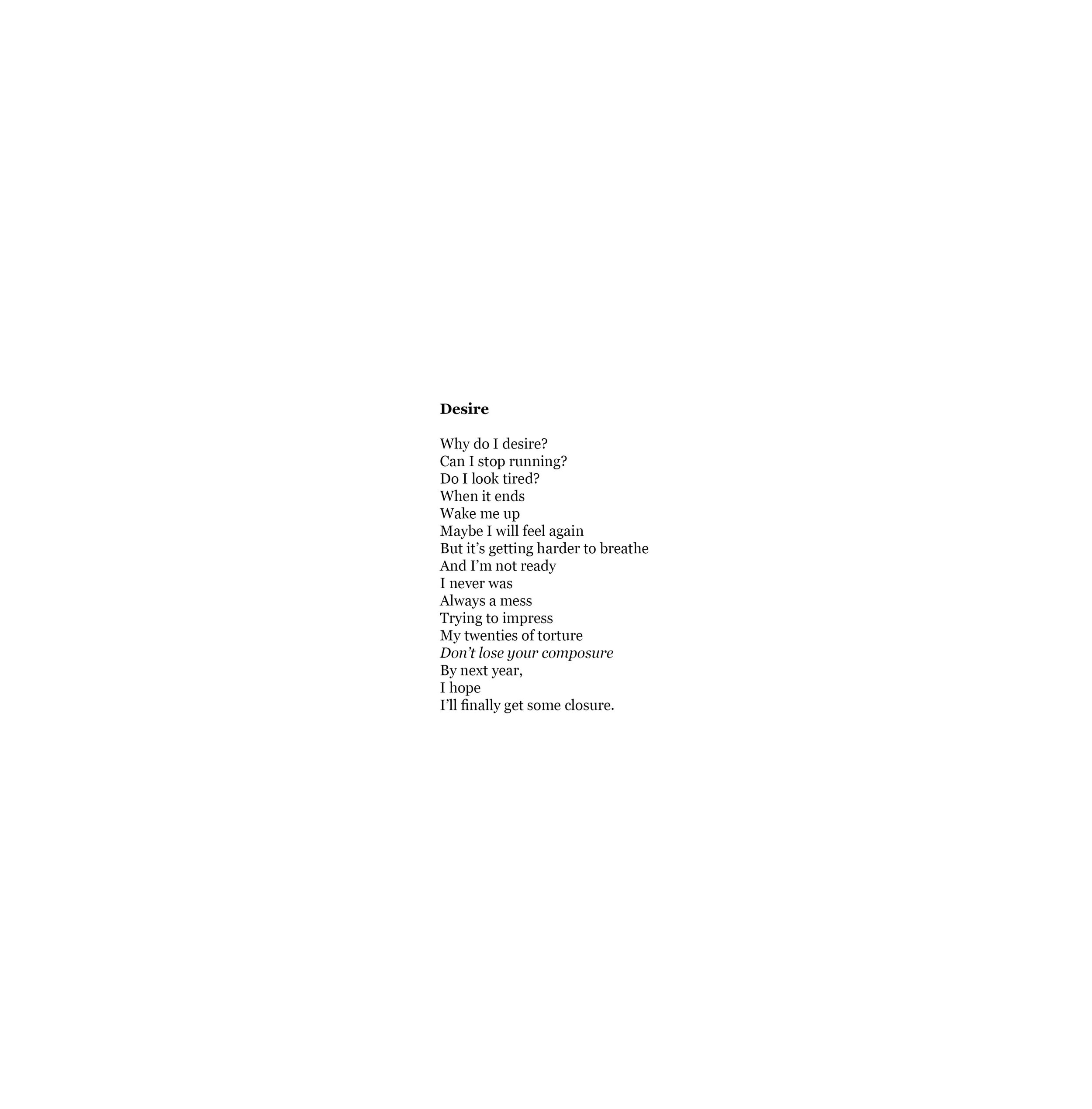 Desire

Why do I desire?
Can I stop running?
Do I look tired?
When it ends
Wake me up
Maybe I will feel again
But it's getting harder to breathe
And I'm not ready
I never was
Always a mess
Trying to impress
My twenties of torture
Don't lose your composure
By next year,
I hope
I'll finally get some closure.